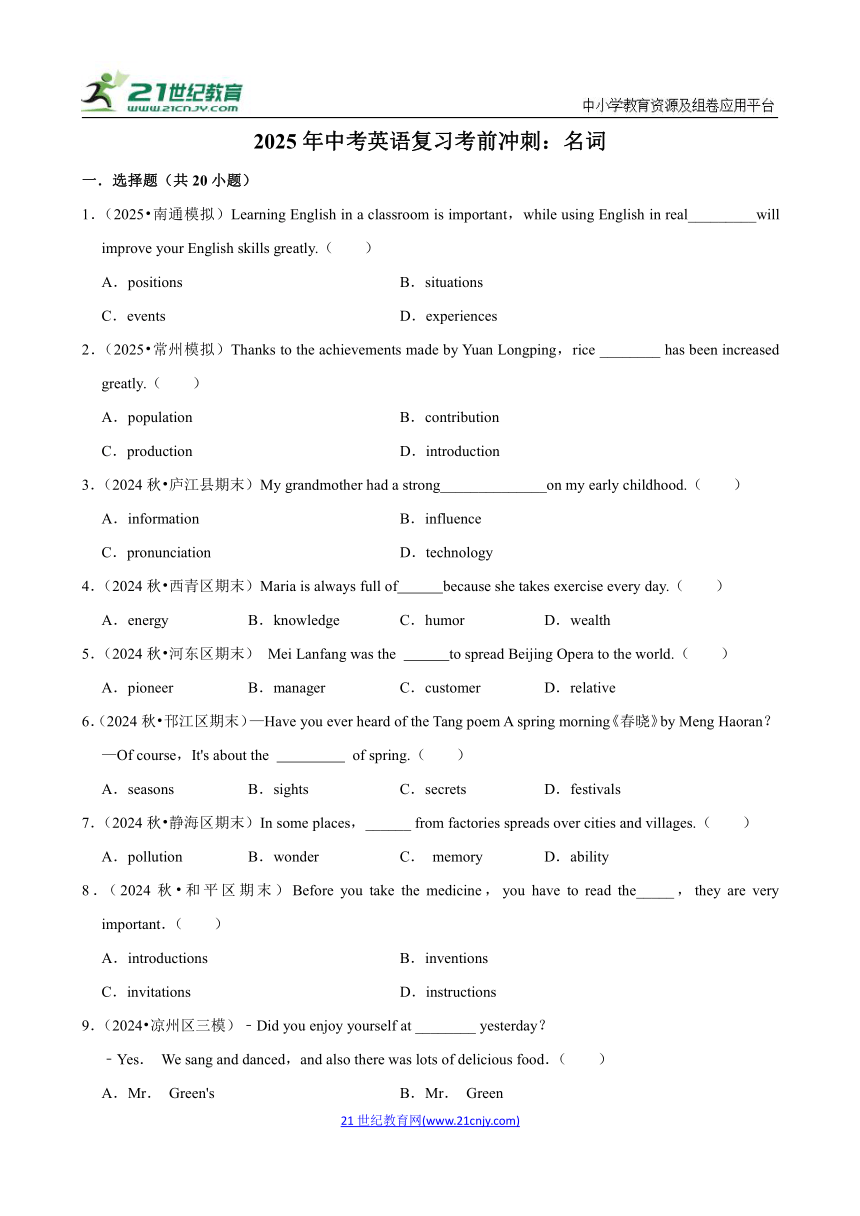 21世纪教育
www.21cnjy.com

中小学教育资源及组卷应用平台

2025 年中考英语复习考前冲刺：名词

一．选择题（共 20 小题）

1．（2025•南通模拟）Learning English in a classroom is important，while using English in real_________will improve your English skills greatly.（　　）

A．positions　　B．situations

C．events　　D．experiences

2．（2025•常州模拟）Thanks to the achievements made by Yuan Longping，rice ________ has been increased greatly.（　　）

A．population　　B．contribution

C．production　　D．introduction

3．（2024 秋•庐江县期末）My grandmother had a strong______________on my early childhood.（　　）

A．information　　B．influence

C．pronunciation　　D．technology

4．（2024 秋•西青区期末）Maria is always full of______because she takes exercise every day.（　　）

A．energy　　B．knowledge　　C．humor　　D．wealth

5．（2024 秋•河东区期末） Mei Lanfang was the ______to spread Beijing Opera to the world.（　　）

A．pioneer　　B．manager　　C．customer　　D．relative

6．（2024 秋•邗江区期末）—Have you ever heard of the Tang poem A spring morning《春晓》by Meng Haoran？
—Of course，It's about the _________ of spring.（　　）

A．seasons　　B．sights　　C．secrets　　D．festivals

7．（2024 秋•静海区期末）In some places，______ from factories spreads over cities and villages.（　　）

A．pollution　　B．wonder　　C． memory　　D．ability

8．（2024 秋•和平区期末）Before you take the medicine，you have to read the_____，they are very important.（　　）

A．introductions　　B．inventions

C．invitations　　D．instructions

9．（2024•凉州区三模）﹣Did you enjoy yourself at ________ yesterday？
﹣Yes． We sang and danced，and also there was lots of delicious food.（　　）

A．Mr． Green's　　B．Mr． Green

21 世纪教育网(www.21cnjy.com)